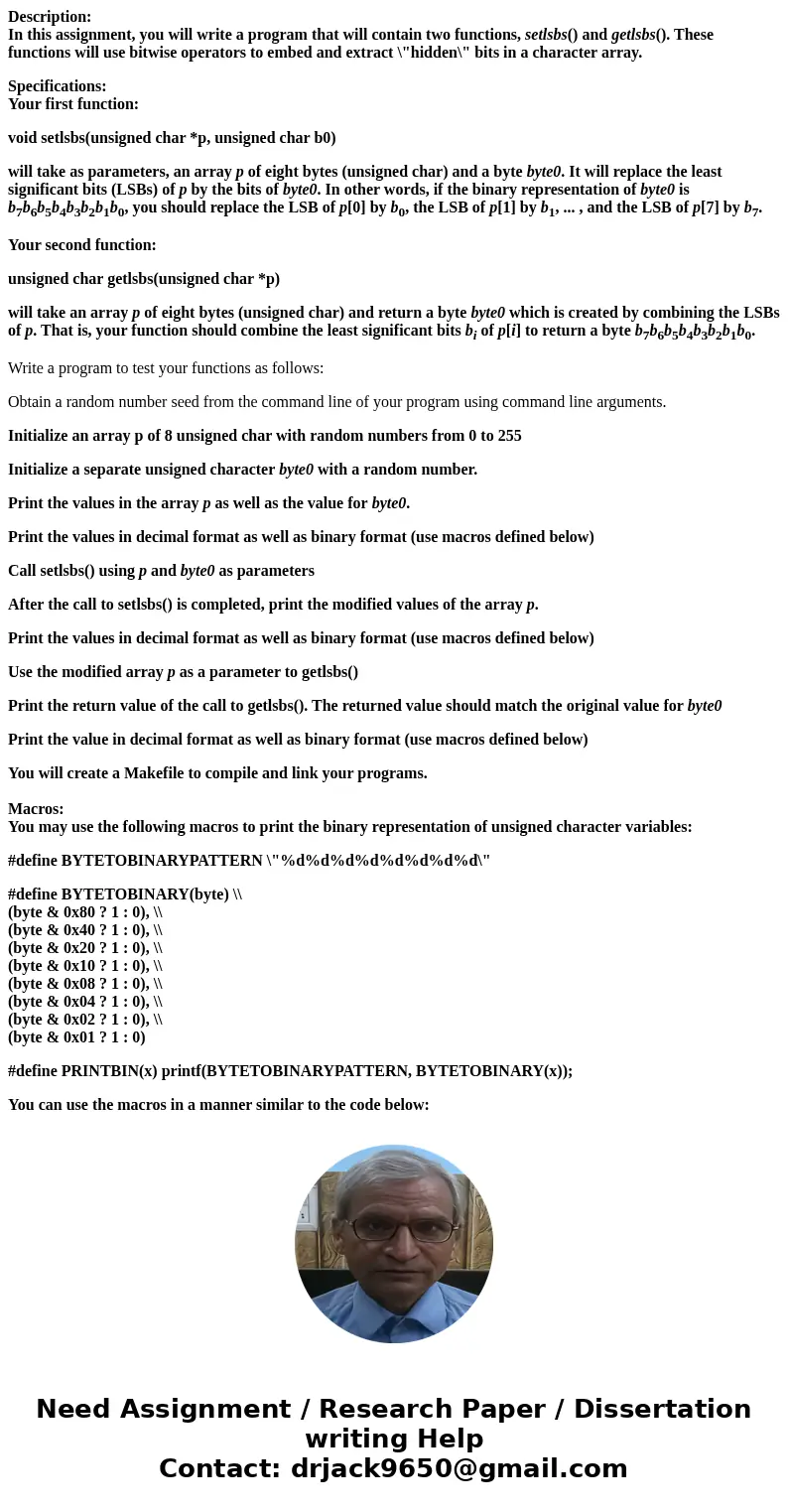 Description:
In this assignment, you will write a program that will contain two functions, setlsbs() and getlsbs(). These functions will use bitwise operators to embed and extract \"hidden\" bits in a character array.

Specifications:
Your first function:

void setlsbs(unsigned char *p, unsigned char b0)

will take as parameters, an array p of eight bytes (unsigned char) and a byte byte0. It will replace the least significant bits (LSBs) of p by the bits of byte0. In other words, if the binary representation of byte0 is $b_7b_6b_5b_4b_3b_2b_1b_0$, you should replace the LSB of p[0] by $b_0$, the LSB of p[1] by $b_1$, ... , and the LSB of p[7] by $b_7$.

Your second function:

unsigned char getlsbs(unsigned char *p)

will take an array p of eight bytes (unsigned char) and return a byte byte0 which is created by combining the LSBs of p. That is, your function should combine the least significant bits $b_i$ of p[i] to return a byte $b_7b_6b_5b_4b_3b_2b_1b_0$.

Write a program to test your functions as follows:

Obtain a random number seed from the command line of your program using command line arguments.

Initialize an array p of 8 unsigned char with random numbers from 0 to 255

Initialize a separate unsigned character byte0 with a random number.

Print the values in the array p as well as the value for byte0.

Print the values in decimal format as well as binary format (use macros defined below)

Call setlsbs() using p and byte0 as parameters

After the call to setlsbs() is completed, print the modified values of the array p.

Print the values in decimal format as well as binary format (use macros defined below)

Use the modified array p as a parameter to getlsbs()

Print the return value of the call to getlsbs(). The returned value should match the original value for byte0

Print the value in decimal format as well as binary format (use macros defined below)

You will create a Makefile to compile and link your programs.

Macros:
You may use the following macros to print the binary representation of unsigned character variables:

#define BYTETOBINARYPATTERN \"%d%d%d%d%d%d%d%d\"

#define BYTETOBINARY(byte) \\
(byte & 0x80 ? 1 : 0), \\
(byte & 0x40 ? 1 : 0), \\
(byte & 0x20 ? 1 : 0), \\
(byte & 0x10 ? 1 : 0), \\
(byte & 0x08 ? 1 : 0), \\
(byte & 0x04 ? 1 : 0), \\
(byte & 0x02 ? 1 : 0), \\
(byte & 0x01 ? 1 : 0)

#define PRINTBIN(x) printf(BYTETOBINARYPATTERN, BYTETOBINARY(x));

You can use the macros in a manner similar to the code below:

Need Assignment / Research Paper / Dissertation writing Help
Contact: drjack9650@gmail.com